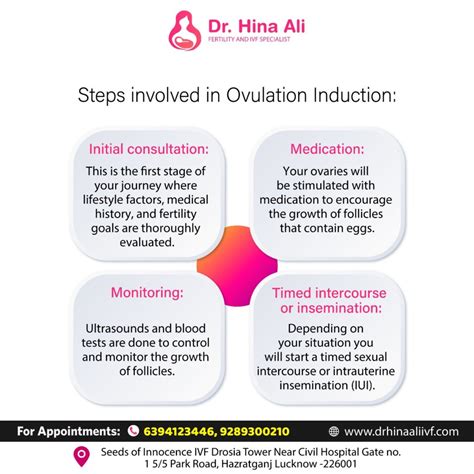 Dr. Hina Ali
FERTILITY AND IVF SPECIALIST

Steps involved in Ovulation Induction:

Initial consultation:

This is the first stage of your journey where lifestyle factors, medical history, and fertility goals are thoroughly evaluated.

Medication:

Your ovaries will be stimulated with medication to encourage the growth of follicles that contain eggs.

Monitoring:

Ultrasounds and blood tests are done to control and monitor the growth of follicles.

Timed intercourse or insemination:

Depending on your situation you will start a timed sexual intercourse or intrauterine insemination (IUI).

For Appointments: 6394123446, 9289300210

www.drhinaaliivf.com

Seeds of Innocence IVF Drosia Tower Near Civil Hospital Gate no. 1 5/5 Park Road, Hazratganj Lucknow -226001